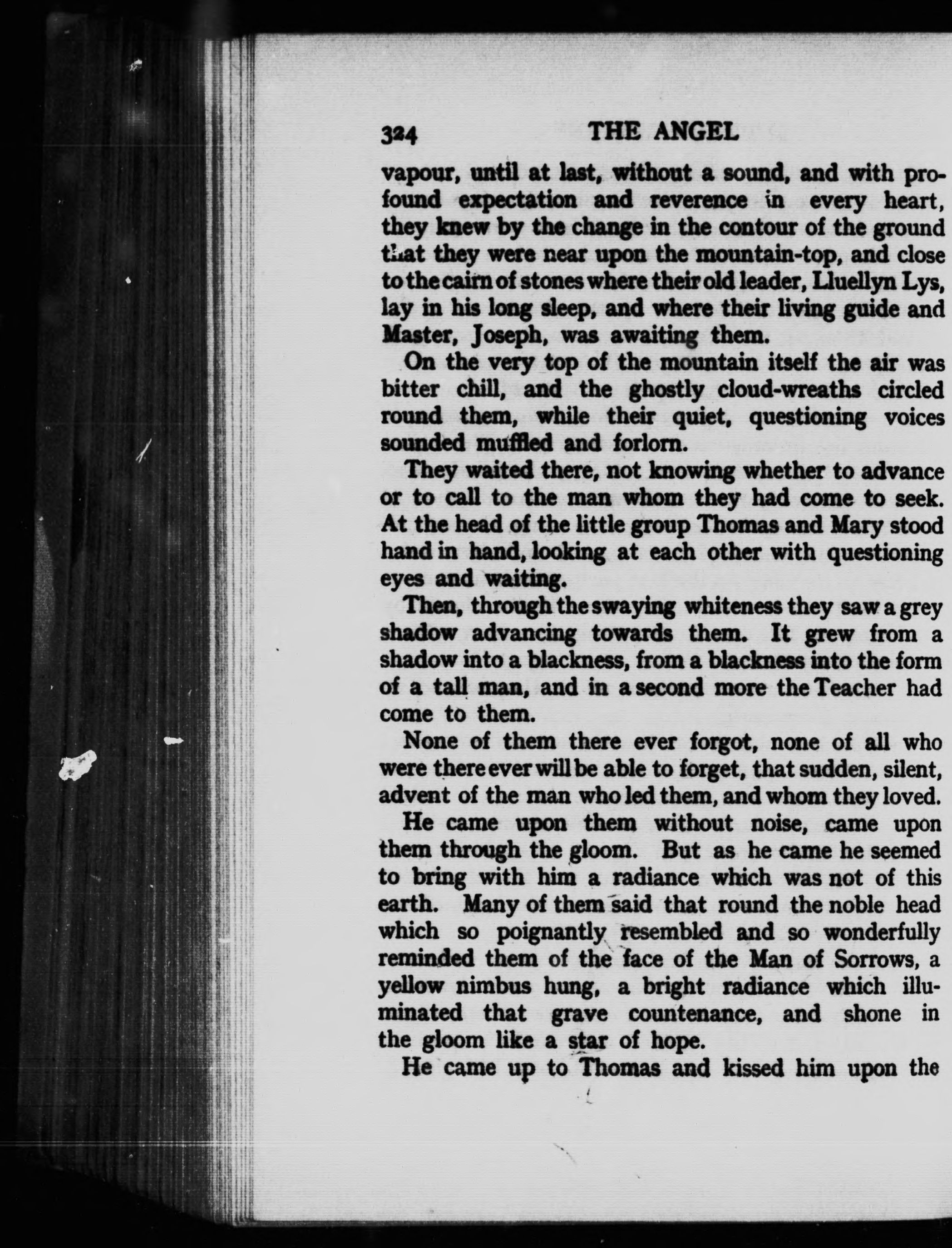 324 THE ANGEL

vapour, until at last, without a sound, and with profound expectation and reverence in every heart, they knew by the change in the contour of the ground that they were near upon the mountain-top, and close to the cairn of stones where their old leader, Lluellyn Lys, lay in his long sleep, and where their living guide and Master, Joseph, was awaiting them.

On the very top of the mountain itself the air was bitter chill, and the ghostly cloud-wreaths circled round them, while their quiet, questioning voices sounded muffled and forlorn.

They waited there, not knowing whether to advance or to call to the man whom they had come to seek. At the head of the little group Thomas and Mary stood hand in hand, looking at each other with questioning eyes and waiting.

Then, through the swaying whiteness they saw a grey shadow advancing towards them. It grew from a shadow into a blackness, from a blackness into the form of a tall man, and in a second more the Teacher had come to them.

None of them there ever forgot, none of all who were there ever will be able to forget, that sudden, silent, advent of the man who led them, and whom they loved.

He came upon them without noise, came upon them through the gloom. But as he came he seemed to bring with him a radiance which was not of this earth. Many of them said that round the noble head which so poignantly resembled and so wonderfully reminded them of the face of the Man of Sorrows, a yellow nimbus hung, a bright radiance which illuminated that grave countenance, and shone in the gloom like a star of hope.

He came up to Thomas and kissed him upon the